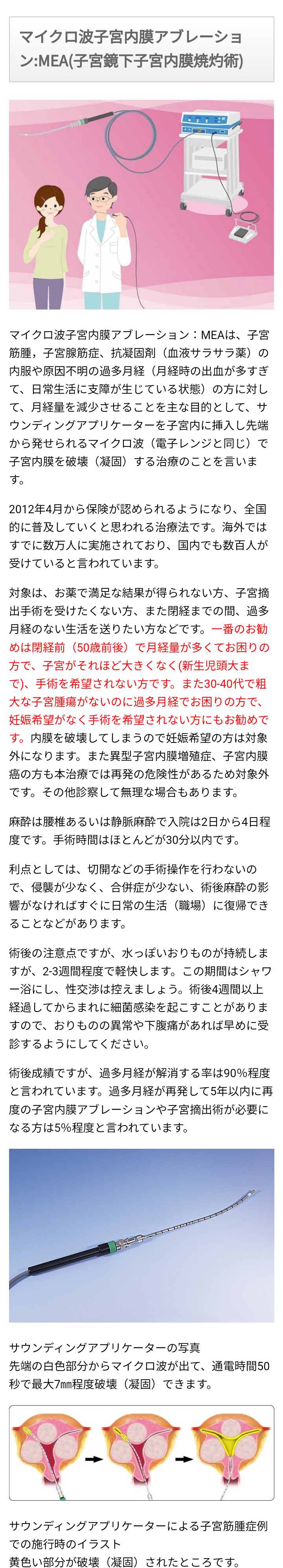 マイクロ波子宮内膜アブレーション:MEA(子宮鏡下子宮内膜焼灼術)

マイクロ波子宮内膜アブレーション：MEAは、子宮筋腫，子宮腺筋症、抗凝固剤（血液サラサラ薬）の内服や原因不明の過多月経（月経時の出血が多すぎて、日常生活に支障が生じている状態）の方に対して、月経量を減少させることを主な目的として、サウンディングアプリケーターを子宮内に挿入し先端から発せられるマイクロ波（電子レンジと同じ）で子宮内膜を破壊（凝固）する治療のことを言います。

2012年4月から保険が認められるようになり、全国的に普及していくと思われる治療法です。海外ではすでに数万人に実施されており、国内でも数百人が受けていると言われています。

対象は、お薬で満足な結果が得られない方、子宮摘出手術を受けたくない方、また閉経までの間、過多月経のない生活を送りたい方などです。一番のお勧めは閉経前（50歳前後）で月経量が多くてお困りの方で、子宮がそれほど大きくなく(新生児頭大まで)、手術を希望されない方です。また30-40代で粗大な子宮腫瘍がないのに過多月経でお困りの方で、妊娠希望がなく手術を希望されない方にもお勧めです。内膜を破壊してしまうので妊娠希望の方は対象外になります。また異型子宮内膜増殖症、子宮内膜癌の方も本治療では再発の危険性があるため対象外です。その他診察して無理な場合もあります。

麻酔は腰椎あるいは静脈麻酔で入院は2日から4日程度です。手術時間はほとんどが30分以内です。

利点としては、切開などの手術操作を行わないので、侵襲が少なく、合併症が少ない、術後麻酔の影響がなければすぐに日常の生活（職場）に復帰できることなどがあります。

術後の注意点ですが、水っぽいおりものが持続しますが、2-3週間程度で軽快します。この期間はシャワー浴にし、性交渉は控えましょう。術後4週間以上経過してからまれに細菌感染を起こすことがありますので、おりものの異常や下腹痛があれば早めに受診するようにしてください。

術後成績ですが、過多月経が解消する率は90%程度と言われています。過多月経が再発して5年以内に再度の子宮内膜アブレーションや子宮摘出術が必要になる方は5%程度と言われています。

サウンディングアプリケーターの写真
先端の白色部分からマイクロ波が出て、通電時間50秒で最大7mm程度破壊（凝固）できます。

サウンディングアプリケーターによる子宮筋腫症例での施行時のイラスト
黄色い部分が破壊（凝固）されたところです。